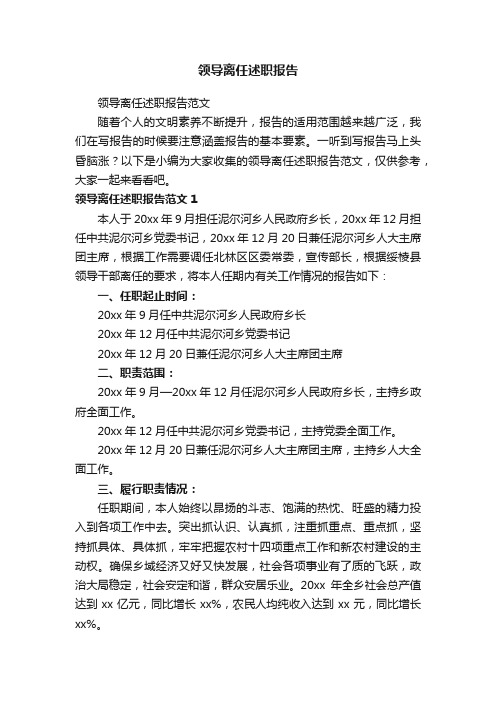 领导离任述职报告

领导离任述职报告范文

随着个人的文明素养不断提升，报告的适用范围越来越广泛，我们在写报告的时候要注意涵盖报告的基本要素。一听到写报告马上头昏脑涨？以下是小编为大家收集的领导离任述职报告范文，仅供参考，大家一起来看看吧。

领导离任述职报告范文 1

本人于 20xx 年 9 月担任泥尔河乡人民政府乡长，20xx 年 12 月担任中共泥尔河乡党委书记，20xx 年 12 月 20 日兼任泥尔河乡人大主席团主席，根据工作需要调任北林区区委常委，宣传部长，根据绥棱县领导干部离任的要求，将本人任期内有关工作情况的报告如下：

一、任职起止时间：

20xx 年 9 月任中共泥尔河乡人民政府乡长

20xx 年 12 月任中共泥尔河乡党委书记

20xx 年 12 月 20 日兼任泥尔河乡人大主席团主席

二、职责范围：

20xx 年 9 月—20xx 年 12 月任泥尔河乡人民政府乡长，主持乡政府全面工作。

20xx 年 12 月任中共泥尔河乡党委书记，主持党委全面工作。

20xx 年 12 月 20 日兼任泥尔河乡人大主席团主席，主持乡人大全面工作。

三、履行职责情况：

任职期间，本人始终以昂扬的斗志、饱满的热忱、旺盛的精力投入到各项工作中去。突出抓认识、认真抓，注重抓重点、重点抓，坚持抓具体、具体抓，牢牢把握农村十四项重点工作和新农村建设的主动权。确保乡域经济又好又快发展，社会各项事业有了质的飞跃，政治大局稳定，社会安定和谐，群众安居乐业。20xx 年全乡社会总产值达到 xx 亿元，同比增长 xx%，农民人均纯收入达到 xx 元，同比增长 xx%。